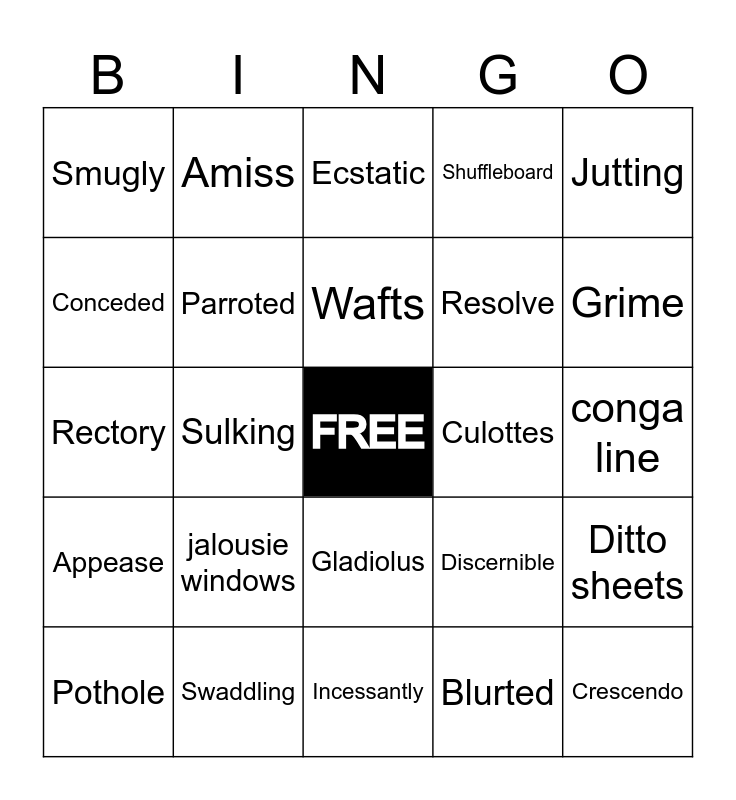 | B | I | N | G | O |
|---|---|---|---|---|
| Smugly | Amiss | Ecstatic | Shuffleboard | Jutting |
| Conceded | Parroted | Wafts | Resolve | Grime |
| Rectory | Sulking | FREE | Culottes | conga line |
| Appease | jalousie windows | Gladiolus | Discernible | Ditto sheets |
| Pothole | Swaddling | Incessantly | Blurted | Crescendo |